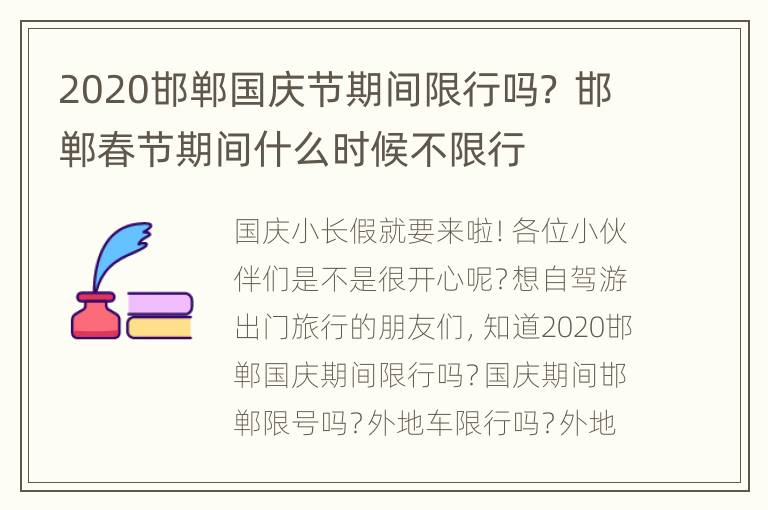 2020邯郸国庆节期间限行吗？邯郸春节期间什么时候不限行

国庆小长假就要来啦！各位小伙伴们是不是很开心呢？想自驾游出门旅行的朋友们，知道2020邯郸国庆期间限行吗？国庆期间邯郸限号吗？外地车限行吗？外地